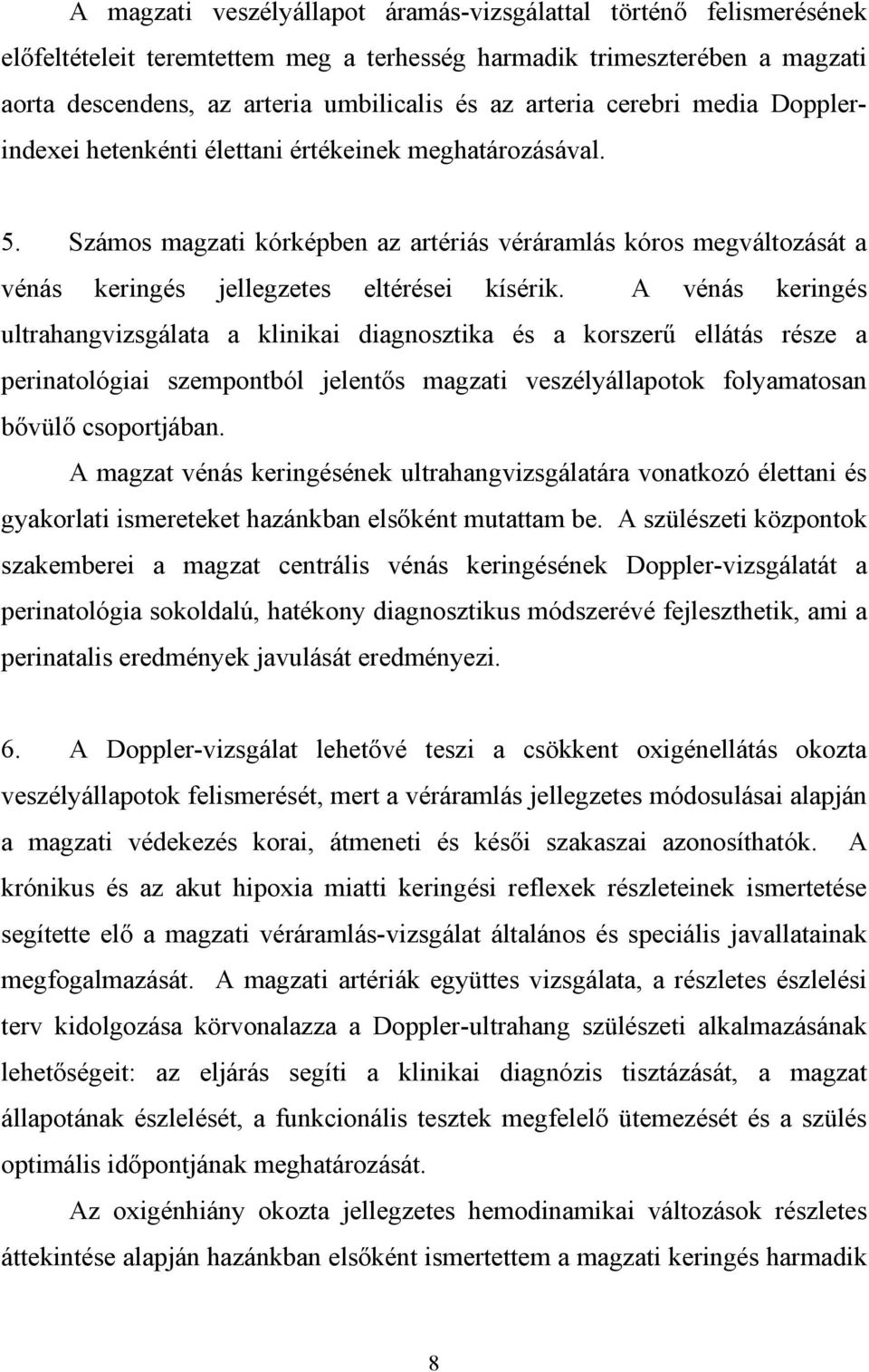 A magzati veszélyállapot áramás-vizsgálattal történő felismerésének előfeltételeit teremtettem meg a terhesség harmadik trimeszterében a magzati aorta descendens, az arteria umbilicalis és az arteria cerebri media Doppler-indexei hetenkénti élettani értékeinek meghatározásával.

5. Számos magzati kórképben az artériás véráramlás kóros megváltozását a vénás keringés jellegzetes eltérései kísérik. A vénás keringés ultrahangvizsgálata a klinikai diagnosztika és a korszerű ellátás része a perinatológiai szempontból jelentős magzati veszélyállapotok folyamatosan bővülő csoportjában.

A magzat vénás keringésének ultrahangvizsgálatára vonatkozó élettani és gyakorlati ismereteket hazánkban elsőként mutattam be. A szülészeti központok szakemberei a magzat centrális vénás keringésének Doppler-vizsgálatát a perinatológia sokoldalú, hatékony diagnosztikus módszerévé fejleszthetik, ami a perinatalis eredmények javulását eredményezi.

6. A Doppler-vizsgálat lehetővé teszi a csökkent oxigénellátás okozta veszélyállapotok felismerését, mert a véráramlás jellegzetes módosulásai alapján a magzati védekezés korai, átmeneti és késői szakaszai azonosíthatók. A krónikus és az akut hipoxia miatti keringési reflexek részleteinek ismertetése segítette elő a magzati véráramlás-vizsgálat általános és speciális javallatainak megfogalmazását. A magzati artériák együttes vizsgálata, a részletes észlelési terv kidolgozása körvonalazza a Doppler-ultrahang szülészeti alkalmazásának lehetőségeit: az eljárás segíti a klinikai diagnózis tisztázását, a magzat állapotának észlelését, a funkcionális tesztek megfelelő ütemezését és a szülés optimális időpontjának meghatározását.

Az oxigénhiány okozta jellegzetes hemodinamikai változások részletes áttekintése alapján hazánkban elsőként ismertettem a magzati keringés harmadik

8